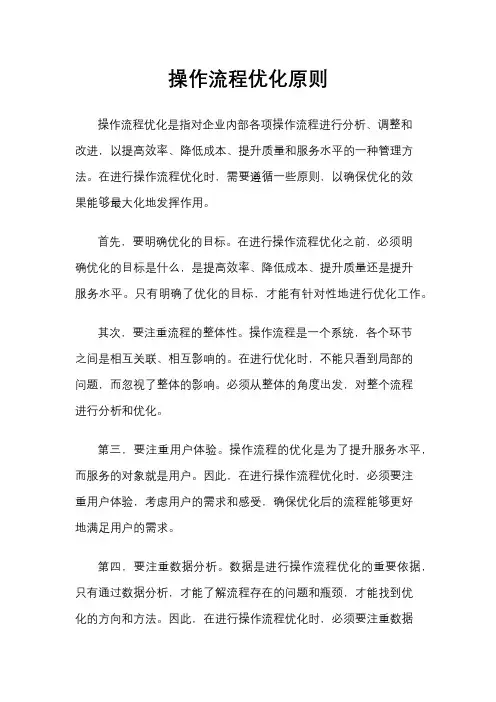 操作流程优化原则

操作流程优化是指对企业内部各项操作流程进行分析、调整和改进，以提高效率、降低成本、提升质量和服务水平的一种管理方法。在进行操作流程优化时，需要遵循一些原则，以确保优化的效果能够最大化地发挥作用。

首先，要明确优化的目标。在进行操作流程优化之前，必须明确优化的目标是什么，是提高效率、降低成本、提升质量还是提升服务水平。只有明确了优化的目标，才能有针对性地进行优化工作。

其次，要注重流程的整体性。操作流程是一个系统，各个环节之间是相互关联、相互影响的。在进行优化时，不能只看到局部的问题，而忽视了整体的影响。必须从整体的角度出发，对整个流程进行分析和优化。

第三，要注重用户体验。操作流程的优化是为了提升服务水平，而服务的对象就是用户。因此，在进行操作流程优化时，必须要注重用户体验，考虑用户的需求和感受，确保优化后的流程能够更好地满足用户的需求。

第四，要注重数据分析。数据是进行操作流程优化的重要依据，只有通过数据分析，才能了解流程存在的问题和瓶颈，才能找到优化的方向和方法。因此，在进行操作流程优化时，必须要注重数据